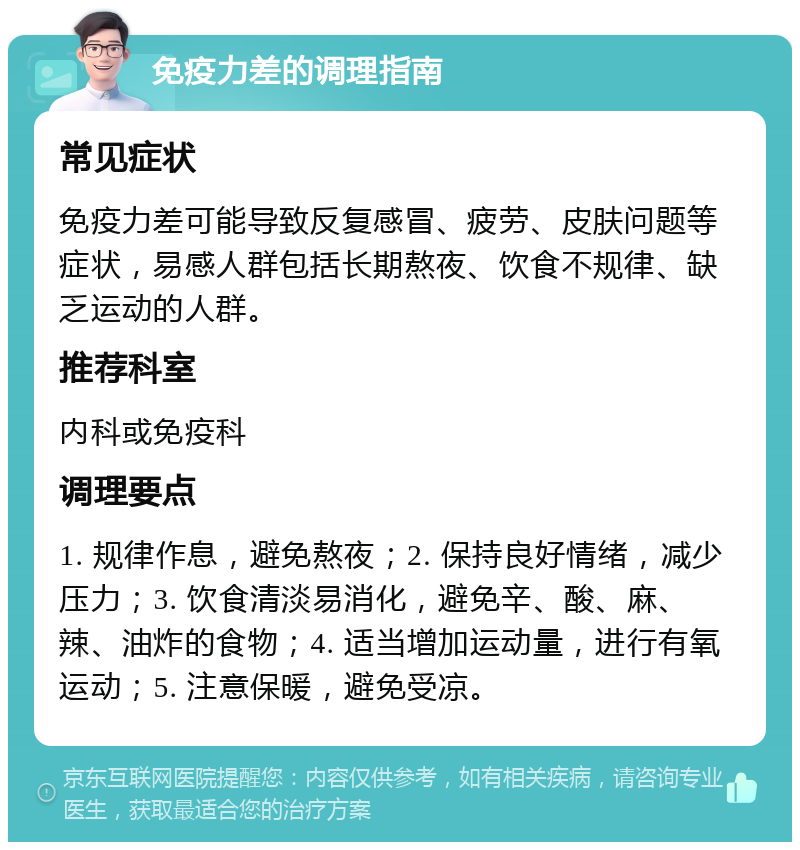 免疫力差的调理指南

常见症状

免疫力差可能导致反复感冒、疲劳、皮肤问题等症状，易感人群包括长期熬夜、饮食不规律、缺乏运动的人群。

推荐科室

内科或免疫科

调理要点

1. 规律作息，避免熬夜；2. 保持良好情绪，减少压力；3. 饮食清淡易消化，避免辛、酸、麻、辣、油炸的食物；4. 适当增加运动量，进行有氧运动；5. 注意保暖，避免受凉。

京东互联网医院提醒您：内容仅供参考，如有相关疾病，请咨询专业医生，获取最适合您的治疗方案